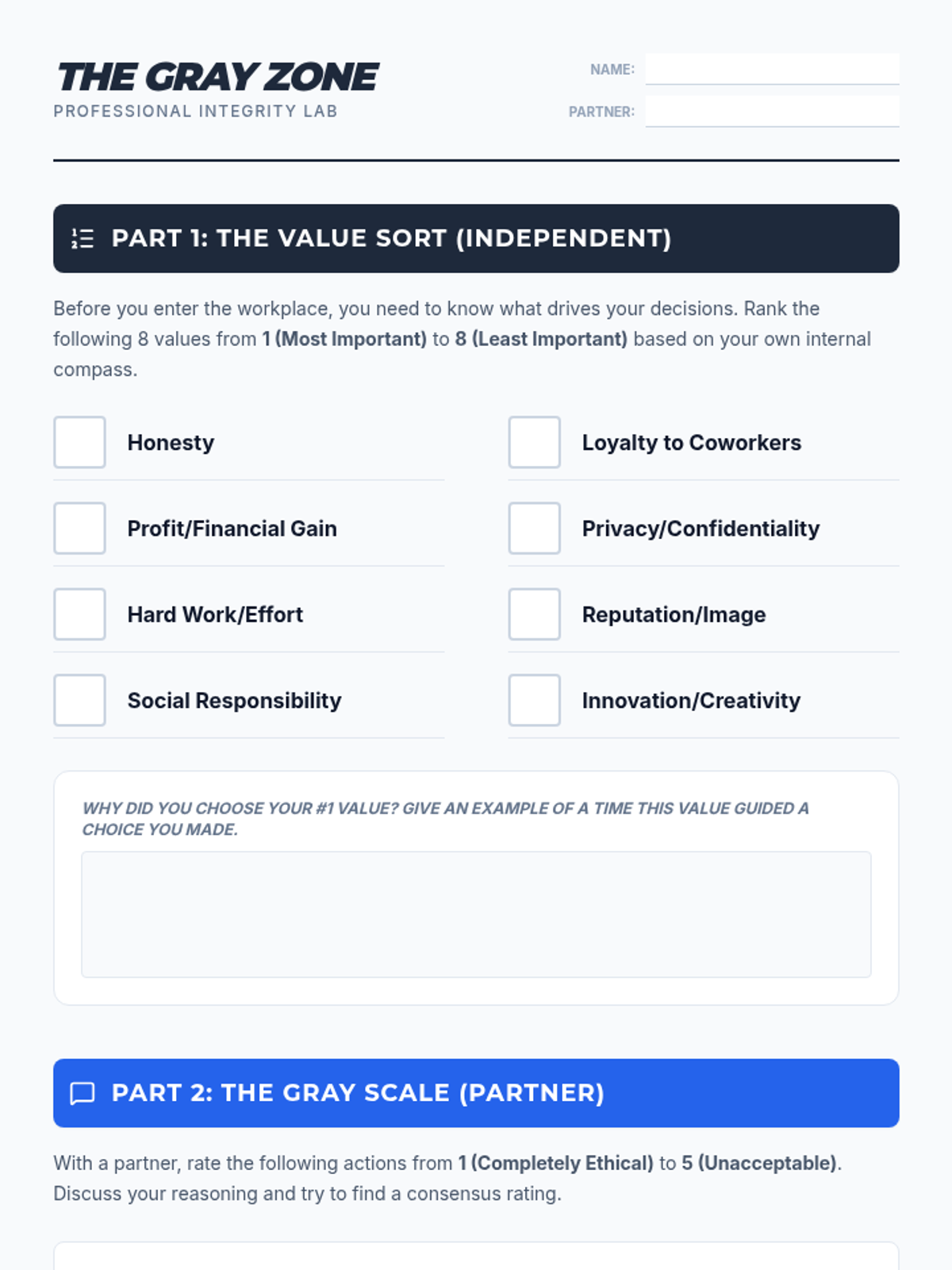 THE GRAY ZONE
PROFESSIONAL INTEGRITY LAB

NAME: ____
PARTNER: ____

PART 1: THE VALUE SORT (INDEPENDENT)

Before you enter the workplace, you need to know what drives your decisions. Rank the following 8 values from 1 (Most Important) to 8 (Least Important) based on your own internal compass.

☐ Honesty
☐ Profit/Financial Gain
☐ Hard Work/Effort
☐ Social Responsibility
☐ Loyalty to Coworkers
☐ Privacy/Confidentiality
☐ Reputation/Image
☐ Innovation/Creativity

WHY DID YOU CHOOSE YOUR #1 VALUE? GIVE AN EXAMPLE OF A TIME THIS VALUE GUIDED A CHOICE YOU MADE.

PART 2: THE GRAY SCALE (PARTNER)

With a partner, rate the following actions from 1 (Completely Ethical) to 5 (Unacceptable). Discuss your reasoning and try to find a consensus rating.